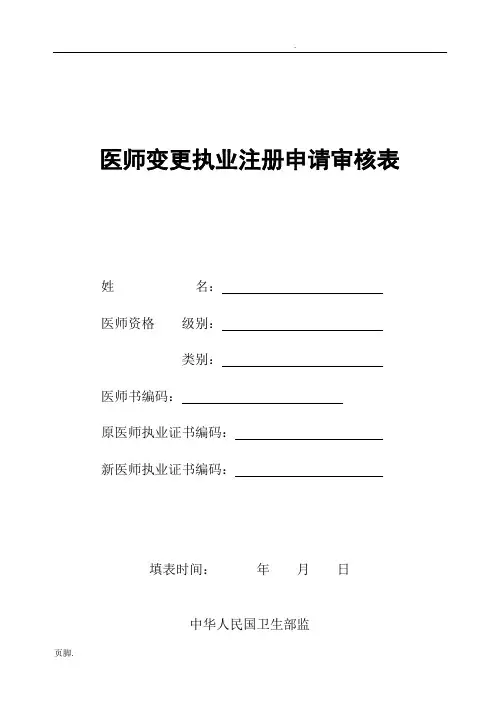 .

医师变更执业注册申请审核表

姓 名：

医师资格 级别：

类别：

医师书编码：

原医师执业证书编码：

新医师执业证书编码：

填表时间： 年 月 日

中华人民国卫生部监

页脚.